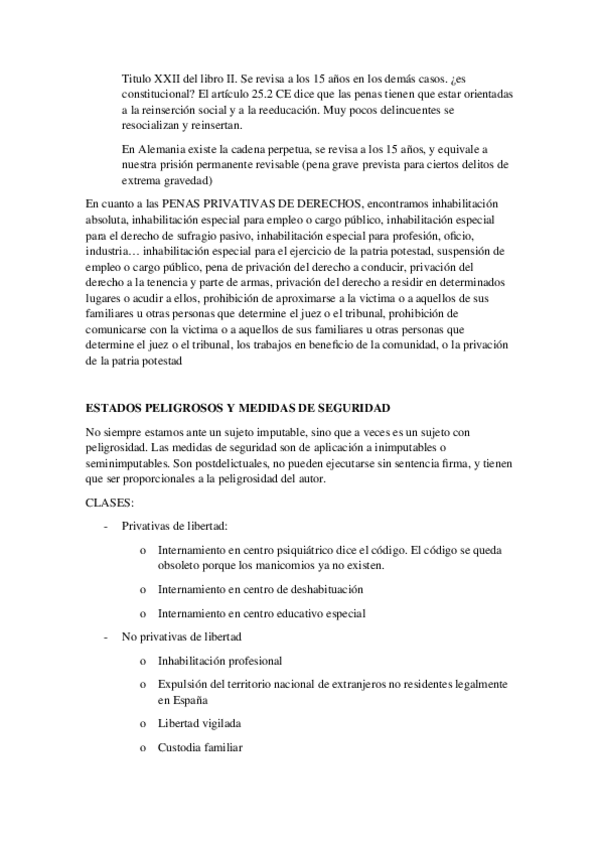 Titulo XXII del libro II. Se revisa a los 15 años en los demás casos. ¿es constitucional? El artículo 25.2 CE dice que las penas tienen que estar orientadas a la reinserción social y a la reeducación. Muy pocos delincuentes se resocializan y reinsertan.

En Alemania existe la cadena perpetua, se revisa a los 15 años, y equivale a nuestra prisión permanente revisable (pena grave prevista para ciertos delitos de extrema gravedad)

En cuanto a las PENAS PRIVATIVAS DE DERECHOS, encontramos inhabilitación absoluta, inhabilitación especial para empleo o cargo público, inhabilitación especial para el derecho de sufragio pasivo, inhabilitación especial para profesión, oficio, industria… inhabilitación especial para el ejercicio de la patria potestad, suspensión de empleo o cargo público, pena de privación del derecho a conducir, privación del derecho a la tenencia y parte de armas, privación del derecho a residir en determinados lugares o acudir a ellos, prohibición de aproximarse a la victima o a aquellos de sus familiares u otras personas que determine el juez o el tribunal, prohibición de comunicarse con la victima o a aquellos de sus familiares u otras personas que determine el juez o el tribunal, los trabajos en beneficio de la comunidad, o la privación de la patria potestad

ESTADOS PELIGROSOS Y MEDIDAS DE SEGURIDAD

No siempre estamos ante un sujeto imputable, sino que a veces es un sujeto con peligrosidad. Las medidas de seguridad son de aplicación a inimputables o seminimputables. Son postdelictuales, no pueden ejecutarse sin sentencia firma, y tienen que ser proporcionales a la peligrosidad del autor.

CLASES:

- Privativas de libertad:
 o Internamiento en centro psiquiátrico dice el código. El código se queda obsoleto porque los manicomios ya no existen.
 o Internamiento en centro de deshabituación
 o Internamiento en centro educativo especial
- No privativas de libertad
 o Inhabilitación profesional
 o Expulsión del territorio nacional de extranjeros no residentes legalmente en España
 o Libertad vigilada
 o Custodia familiar